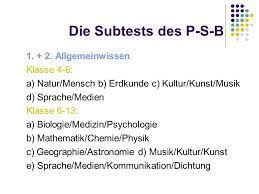 Die Subtests des P-S-B

1. + 2. Allgemeinwissen
Klasse 4-6:
a) Natur/Mensch b) Erdkunde c) Kultur/Kunst/Musik
d) Sprache/Medien
Klasse 6-13:
a) Biologie/Medizin/Psychologie
b) Mathematik/Chemie/Physik
c) Geographie/Astronomie d) Musik/Kultur/Kunst
e) Sprache/Medien/Kommunikation/Dichtung